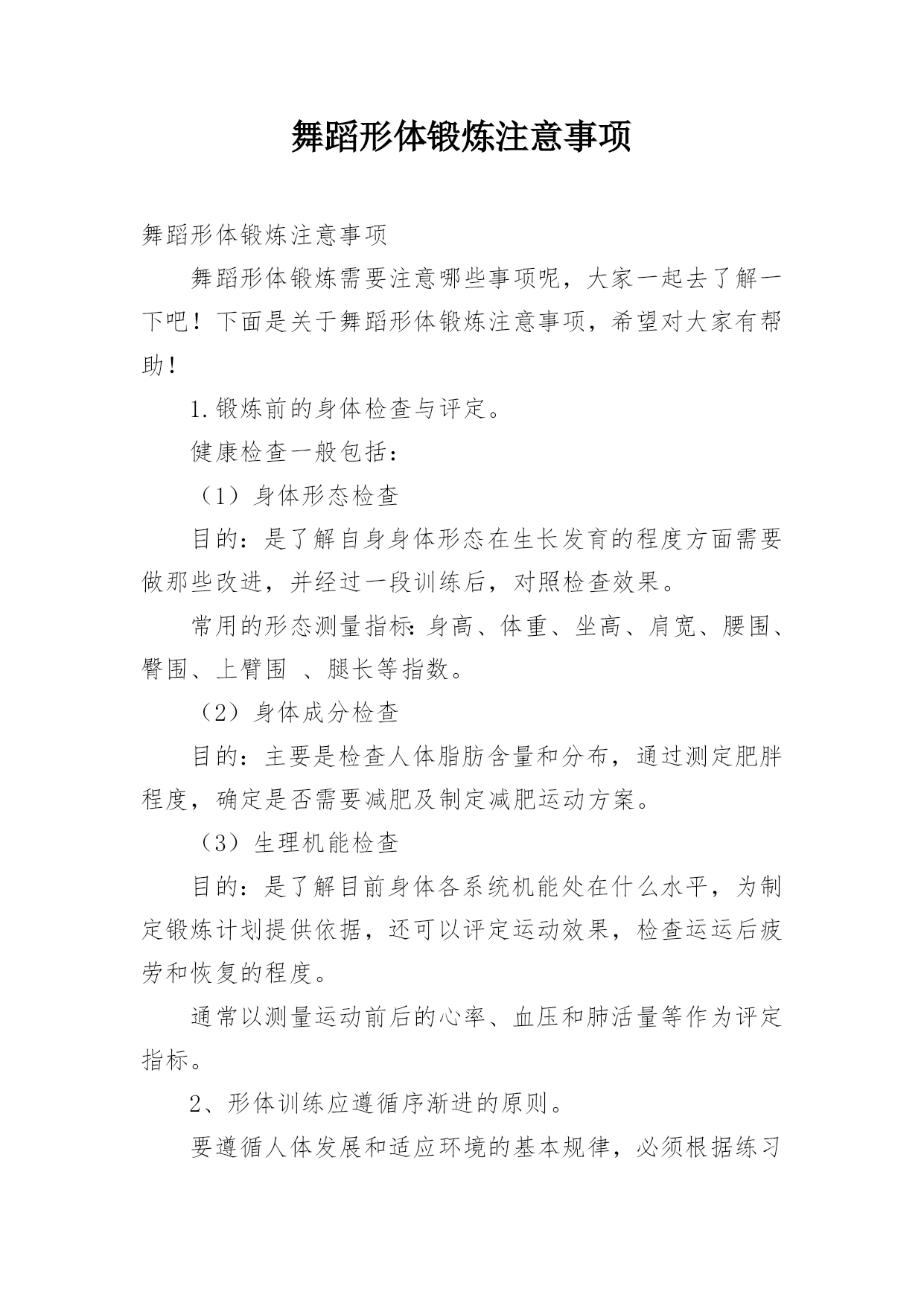 舞蹈形体锻炼注意事项

舞蹈形体锻炼注意事项

舞蹈形体锻炼需要注意哪些事项呢，大家一起去了解一下吧！下面是关于舞蹈形体锻炼注意事项，希望对大家有帮助！

1.锻炼前的身体检查与评定。

健康检查一般包括：

（1）身体形态检查

目的：是了解自身身体形态在生长发育的程度方面需要做那些改进，并经过一段训练后，对照检查效果。

常用的形态测量指标:身高、体重、坐高、肩宽、腰围、臀围、上臂围 、腿长等指数。

（2）身体成分检查

目的：主要是检查人体脂肪含量和分布，通过测定肥胖程度，确定是否需要减肥及制定减肥运动方案。

（3）生理机能检查

目的：是了解目前身体各系统机能处在什么水平，为制定锻炼计划提供依据，还可以评定运动效果，检查运运后疲劳和恢复的程度。

通常以测量运动前后的心率、血压和肺活量等作为评定指标。

2、形体训练应遵循序渐进的原则。

要遵循人体发展和适应环境的基本规律，必须根据练习